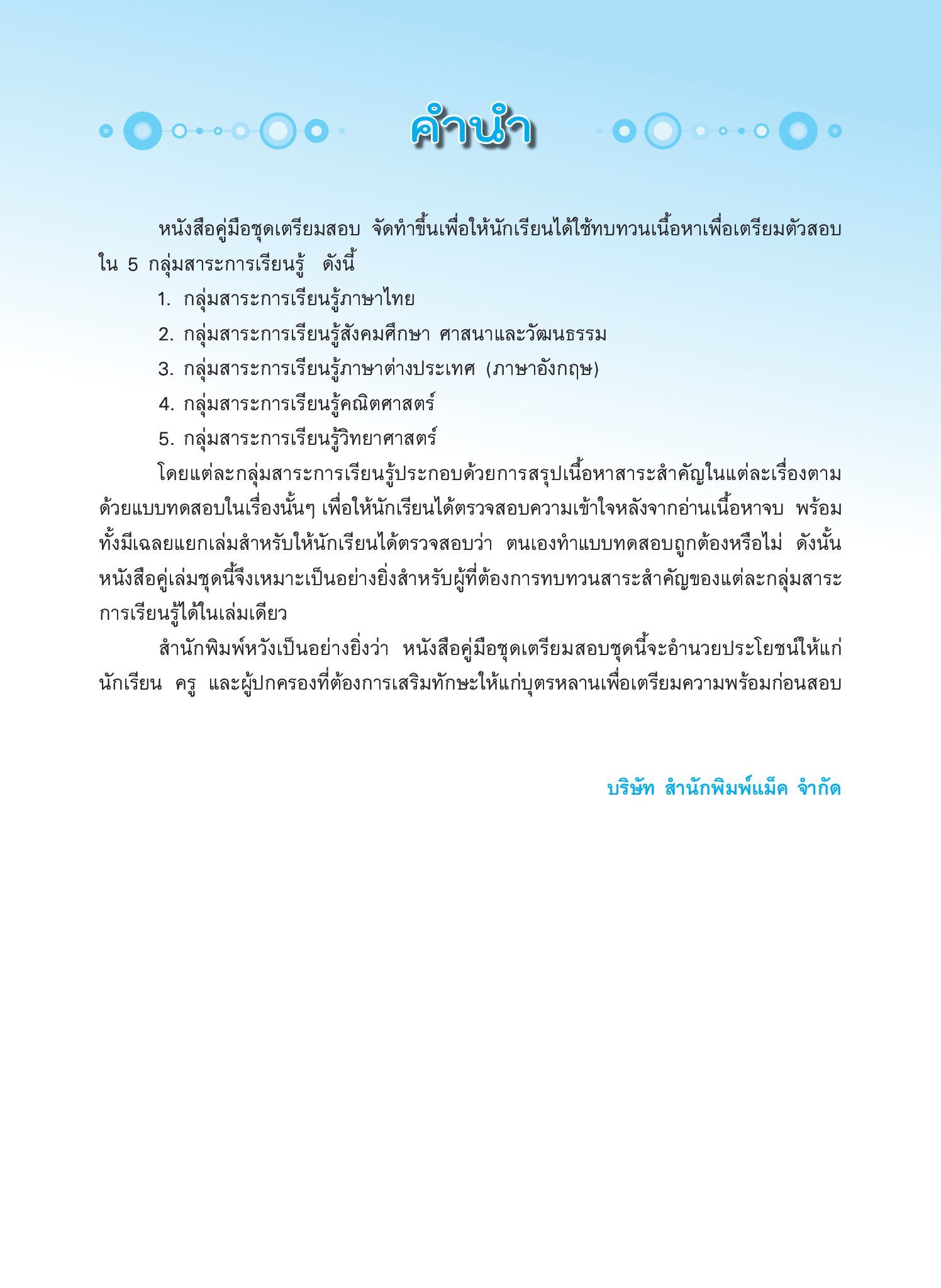 คำนำ

หนังสือคู่มือชุดเตรียมสอบ จัดทำขึ้นเพื่อให้นักเรียนได้ใช้ทบทวนเนื้อหาเพื่อเตรียมตัวสอบใน 5 กลุ่มสาระการเรียนรู้ ดังนี้

1. กลุ่มสาระการเรียนรู้ภาษาไทย
2. กลุ่มสาระการเรียนรู้สังคมศึกษา ศาสนาและวัฒนธรรม
3. กลุ่มสาระการเรียนรู้ภาษาต่างประเทศ (ภาษาอังกฤษ)
4. กลุ่มสาระการเรียนรู้คณิตศาสตร์
5. กลุ่มสาระการเรียนรู้วิทยาศาสตร์

โดยแต่ละกลุ่มสาระการเรียนรู้ประกอบด้วยการสรุปเนื้อหาสาระสำคัญในแต่ละเรื่องตามด้วยแบบทดสอบในเรื่องนั้นๆ เพื่อให้นักเรียนได้ตรวจสอบความเข้าใจหลังจากอ่านเนื้อหาจบ พร้อมทั้งมีเฉลยแยกเล่มสำหรับให้นักเรียนได้ตรวจสอบว่า ตนเองทำแบบทดสอบถูกต้องหรือไม่ ดังนั้นหนังสือคู่เล่มชุดนี้จึงเหมาะเป็นอย่างยิ่งสำหรับผู้ที่ต้องการทบทวนสาระสำคัญของแต่ละกลุ่มสาระการเรียนรู้ได้ในเล่มเดียว

สำนักพิมพ์หวังเป็นอย่างยิ่งว่า หนังสือคู่มือชุดเตรียมสอบชุดนี้จะอำนวยประโยชน์ให้แก่นักเรียน ครู และผู้ปกครองที่ต้องการเสริมทักษะให้แก่บุตรหลานเพื่อเตรียมความพร้อมก่อนสอบ

บริษัท สำนักพิมพ์แม็ค จำกัด